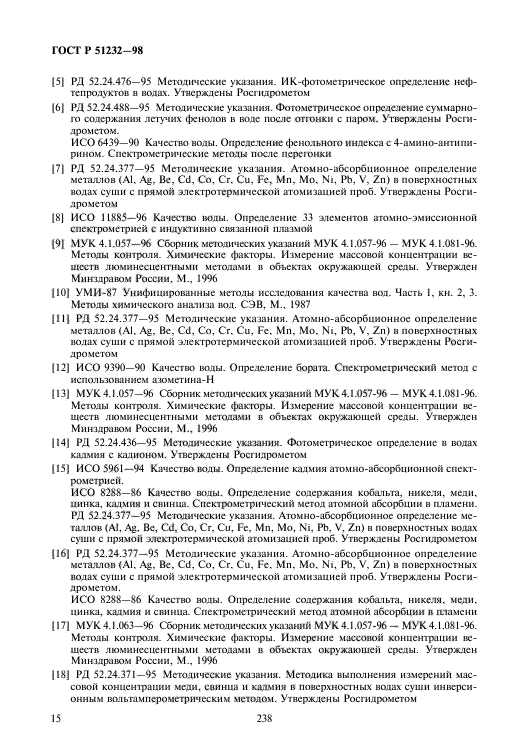 ГОСТ Р 51232—98

[5] РД 52.24.476—95 Методические указания. ИК-фотометрическое определение нефтепродуктов в водах. Утверждены Росгидрометом

[6] РД 52.24.488—95 Методические указания. Фотометрическое определение суммарного содержания летучих фенолов в воде после отгонки с паром. Утверждены Росгидрометом.
ИСО 6439—90 Качество воды. Определение фенольного индекса с 4-амино-антипирином. Спектрометрические методы после перегонки

[7] РД 52.24.377—95 Методические указания. Атомно-абсорбционное определение металлов (Al, Ag, Be, Cd, Co, Cr, Cu, Fe, Mn, Mo, Ni, Pb, V, Zn) в поверхностных водах суши с прямой электротермической атомизацией проб. Утверждены Росгидрометом

[8] ИСО 11885—96 Качество воды. Определение 33 элементов атомно-эмиссионной спектрометрией с индуктивно связанной плазмой

[9] МУК 4.1.057—96 Сборник методических указаний МУК 4.1.057-96 — МУК 4.1.081-96. Методы контроля. Химические факторы. Измерение массовой концентрации веществ люминесцентными методами в объектах окружающей среды. Утвержден Минздравом России, М., 1996

[10] УМИ-87 Унифицированные методы исследования качества вод. Часть 1, кн. 2, 3. Методы химического анализа вод. СЭВ, М., 1987

[11] РД 52.24.377—95 Методические указания. Атомно-абсорбционное определение металлов (Al, Ag, Be, Cd, Co, Cr, Cu, Fe, Mn, Mo, Ni, Pb, V, Zn) в поверхностных водах суши с прямой электротермической атомизацией проб. Утверждены Росгидрометом

[12] ИСО 9390—90 Качество воды. Определение бората. Спектрометрический метод с использованием азометина-Н

[13] МУК 4.1.057—96 Сборник методических указаний МУК 4.1.057-96 — МУК 4.1.081-96. Методы контроля. Химические факторы. Измерение массовой концентрации веществ люминесцентными методами в объектах окружающей среды. Утвержден Минздравом России, М., 1996

[14] РД 52.24.436—95 Методические указания. Фотометрическое определение в водах кадмия с кадионом. Утверждены Росгидрометом

[15] ИСО 5961—94 Качество воды. Определение кадмия атомно-абсорбционной спектрометрией.
ИСО 8288—86 Качество воды. Определение содержания кобальта, никеля, меди, цинка, кадмия и свинца. Спектрометрический метод атомной абсорбции в пламени.
РД 52.24.377—95 Методические указания. Атомно-абсорбционное определение металлов (Al, Ag, Be, Cd, Co, Cr, Cu, Fe, Mn, Mo, Ni, Pb, V, Zn) в поверхностных водах суши с прямой электротермической атомизацией проб. Утверждены Росгидрометом

[16] РД 52.24.377—95 Методические указания. Атомно-абсорбционное определение металлов (Al, Ag, Be, Cd, Co, Cr, Cu, Fe, Mn, Mo, Ni, Pb, V, Zn) в поверхностных водах суши с прямой электротермической атомизацией проб. Утверждены Росгидрометом.
ИСО 8288—86 Качество воды. Определение содержания кобальта, никеля, меди, цинка, кадмия и свинца. Спектрометрический метод атомной абсорбции в пламени

[17] МУК 4.1.063—96 Сборник методических указаний МУК 4.1.057-96 — МУК 4.1.081-96. Методы контроля. Химические факторы. Измерение массовой концентрации веществ люминесцентными методами в объектах окружающей среды. Утвержден Минздравом России, М., 1996

[18] РД 52.24.371—95 Методические указания. Методика выполнения измерений массовой концентрации меди, свинца и кадмия в поверхностных водах суши инверсионным вольтамперометрическим методом. Утверждены Росгидрометом

15 238